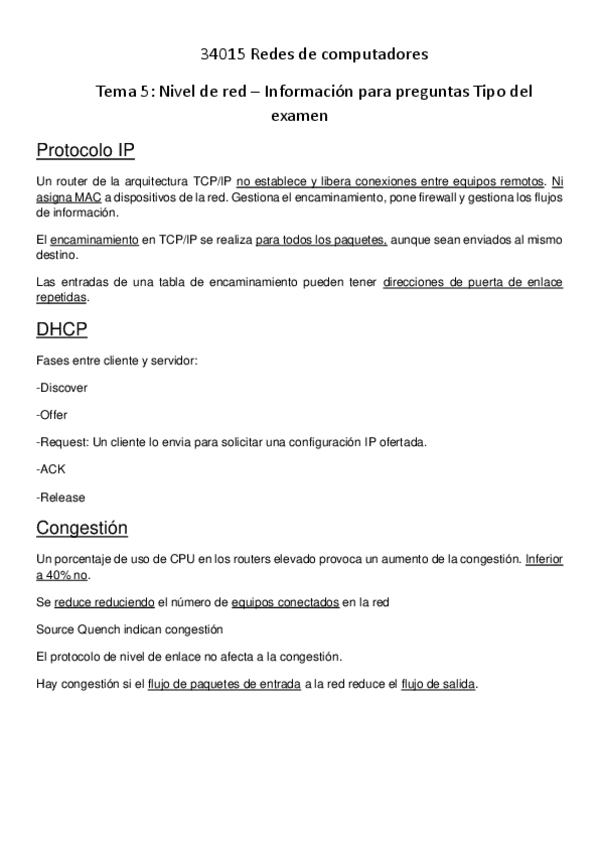 34015 Redes de computadores

Tema 5: Nivel de red – Información para preguntas Tipo del examen

Protocolo IP

Un router de la arquitectura TCP/IP no establece y libera conexiones entre equipos remotos. Ni asigna MAC a dispositivos de la red. Gestiona el encaminamiento, pone firewall y gestiona los flujos de información.

El encaminamiento en TCP/IP se realiza para todos los paquetes, aunque sean enviados al mismo destino.

Las entradas de una tabla de encaminamiento pueden tener direcciones de puerta de enlace repetidas.

DHCP

Fases entre cliente y servidor:

-Discover

-Offer

-Request: Un cliente lo envia para solicitar una configuración IP ofertada.

-ACK

-Release

Congestión

Un porcentaje de uso de CPU en los routers elevado provoca un aumento de la congestión. Inferior a 40% no.

Se reduce reduciendo el número de equipos conectados en la red

Source Quench indican congestión

El protocolo de nivel de enlace no afecta a la congestión.

Hay congestión si el flujo de paquetes de entrada a la red reduce el flujo de salida.